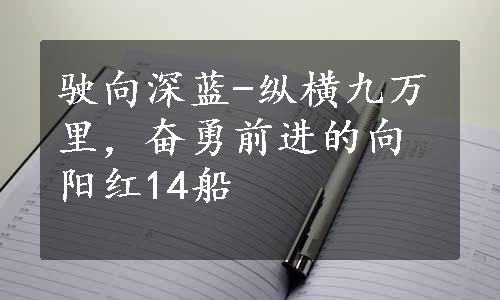 驶向深蓝-纵横九万里，奋勇前进的向阳红14船